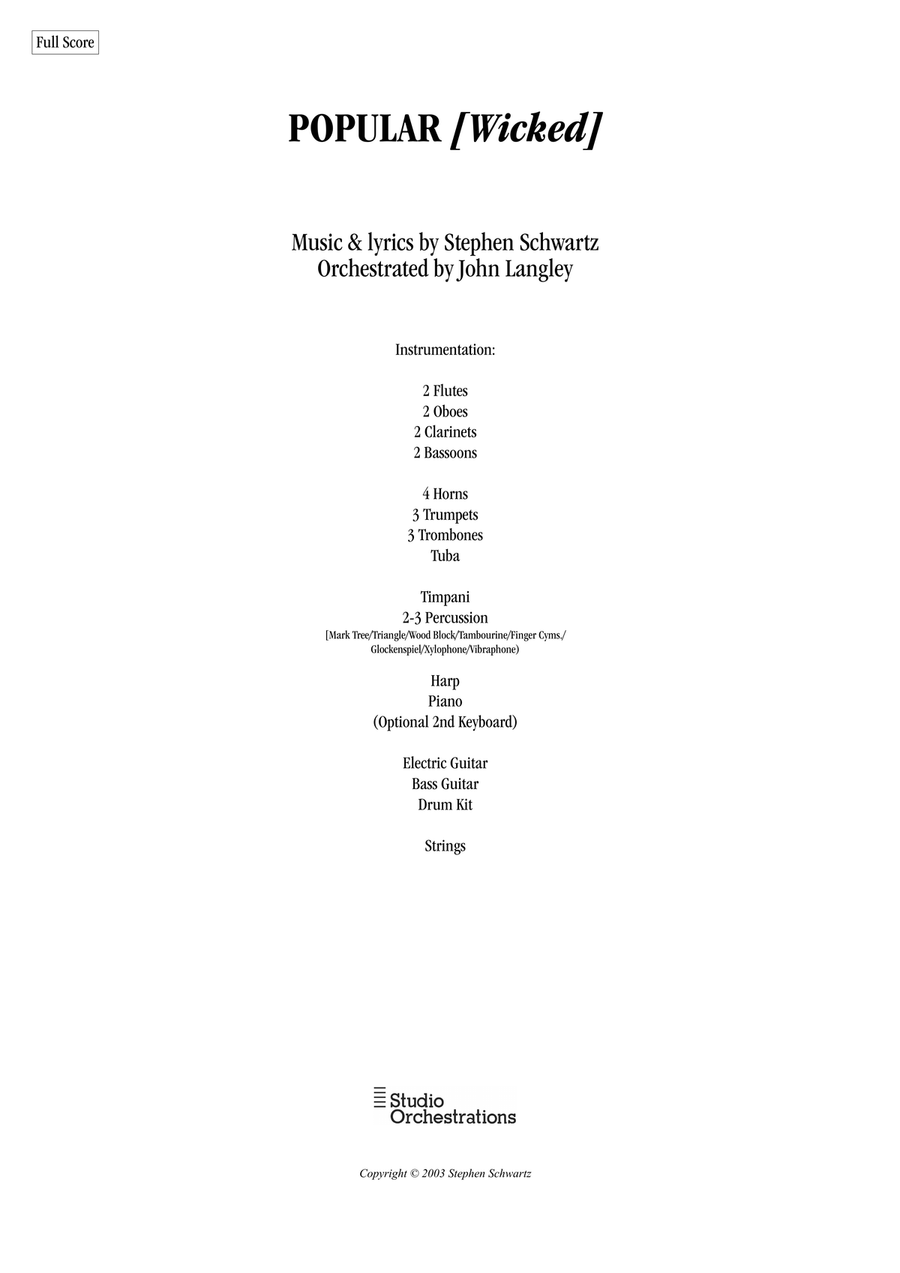 Full Score

POPULAR [Wicked]

Music & lyrics by Stephen Schwartz
Orchestrated by John Langley

Instrumentation:

2 Flutes
2 Oboes
2 Clarinets
2 Bassoons

4 Horns
3 Trumpets
3 Trombones
Tuba

Timpani
2-3 Percussion
[Mark Tree/Triangle/Wood Block/Tambourine/Finger Cyms./ Glockenspiel/Xylophone/Vibraphone)

Harp
Piano
(Optional 2nd Keyboard)

Electric Guitar
Bass Guitar
Drum Kit

Strings

Studio
Orchestrations

Copyright © 2003 Stephen Schwartz